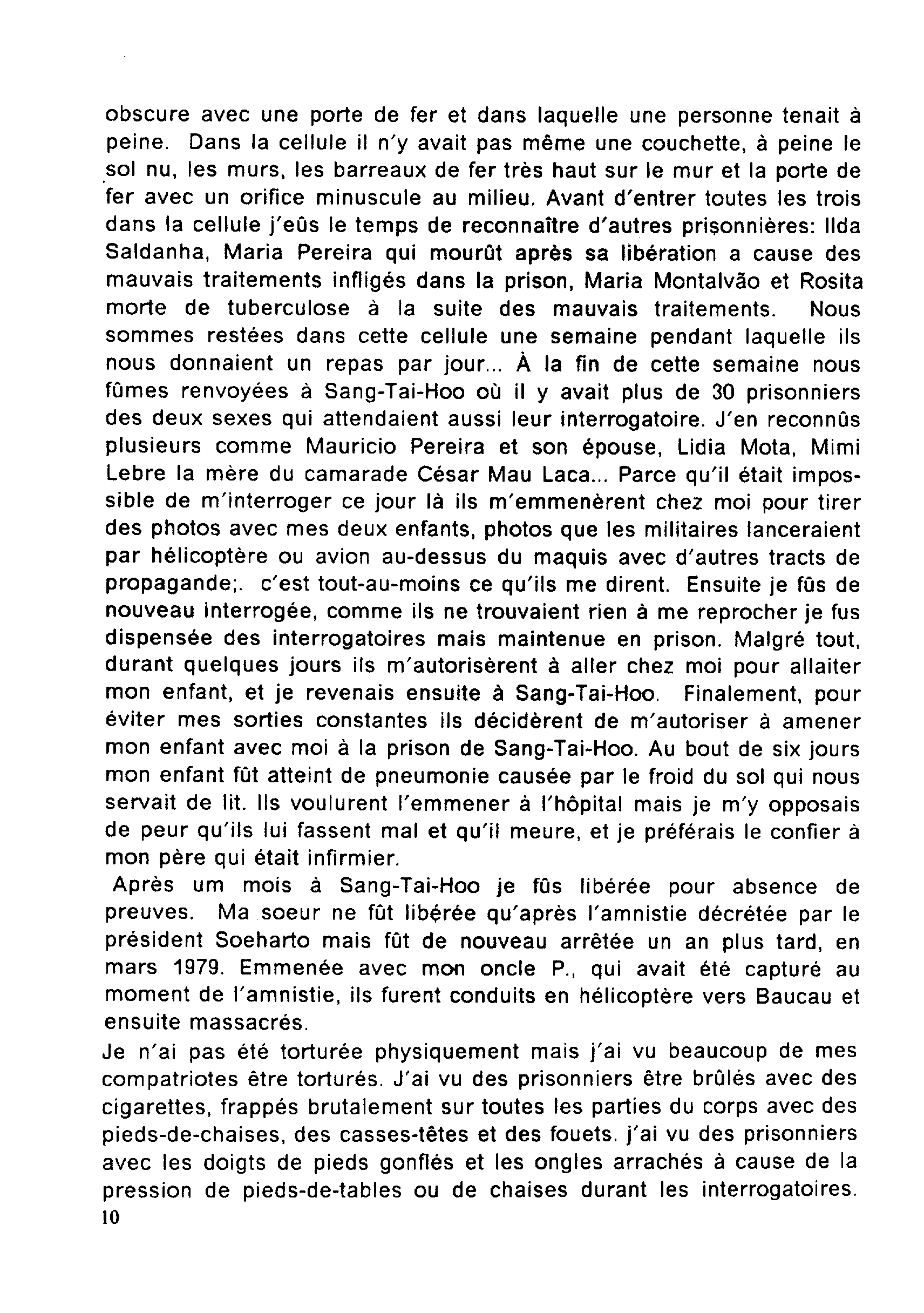 obscure avec une porte de fer et dans laquelle une personne tenait à peine. Dans la cellule il n'y avait pas même une couchette, à peine le sol nu, les murs, les barreaux de fer très haut sur le mur et la porte de fer avec un orifice minuscule au milieu. Avant d'entrer toutes les trois dans la cellule j'eûs le temps de reconnaître d'autres prisonnières: Ilda Saldanha, Maria Pereira qui mourût après sa libération a cause des mauvais traitements infligés dans la prison, Maria Montalvão et Rosita morte de tuberculose à la suite des mauvais traitements. Nous sommes restées dans cette cellule une semaine pendant laquelle ils nous donnaient un repas par jour... À la fin de cette semaine nous fûmes renvoyées à Sang-Tai-Hoo où il y avait plus de 30 prisonniers des deux sexes qui attendaient aussi leur interrogatoire. J'en reconnûs plusieurs comme Mauricio Pereira et son épouse, Lidia Mota, Mimi Lebre la mère du camarade César Mau Laca... Parce qu'il était impossible de m'interroger ce jour là ils m'emmenèrent chez moi pour tirer des photos avec mes deux enfants, photos que les militaires lanceraient par hélicoptère ou avion au-dessus du maquis avec d'autres tracts de propagande;. c'est tout-au-moins ce qu'ils me dirent. Ensuite je fûs de nouveau interrogée, comme ils ne trouvaient rien à me reprocher je fus dispensée des interrogatoires mais maintenue en prison. Malgré tout, durant quelques jours ils m'autorisèrent à aller chez moi pour allaiter mon enfant, et je revenais ensuite à Sang-Tai-Hoo. Finalement, pour éviter mes sorties constantes ils décidèrent de m'autoriser à amener mon enfant avec moi à la prison de Sang-Tai-Hoo. Au bout de six jours mon enfant fût atteint de pneumonie causée par le froid du sol qui nous servait de lit. Ils voulurent l'emmener à l'hôpital mais je m'y opposais de peur qu'ils lui fassent mal et qu'il meure, et je préférais le confier à mon père qui était infirmier.

Après um mois à Sang-Tai-Hoo je fûs libérée pour absence de preuves. Ma soeur ne fût libérée qu'après l'amnistie décrétée par le président Soeharto mais fût de nouveau arrêtée un an plus tard, en mars 1979. Emmenée avec mon oncle P., qui avait été capturé au moment de l'amnistie, ils furent conduits en hélicoptère vers Baucau et ensuite massacrés.

Je n'ai pas été torturée physiquement mais j'ai vu beaucoup de mes compatriotes être torturés. J'ai vu des prisonniers être brûlés avec des cigarettes, frappés brutalement sur toutes les parties du corps avec des pieds-de-chaises, des casses-têtes et des fouets. j'ai vu des prisonniers avec les doigts de pieds gonflés et les ongles arrachés à cause de la pression de pieds-de-tables ou de chaises durant les interrogatoires.

10